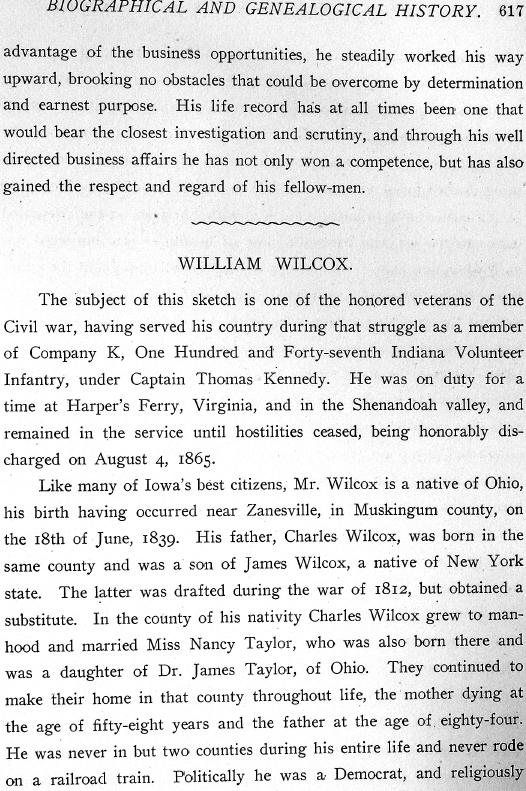 BIOGRAPHICAL AND GENEALOGICAL HISTORY. 617

advantage of the business opportunities, he steadily worked his way upward, brooking no obstacles that could be overcome by determination and earnest purpose. His life record has at all times been one that would bear the closest investigation and scrutiny, and through his well directed business affairs he has not only won a competence, but has also gained the respect and regard of his fellow-men.

WILLIAM WILCOX.

The subject of this sketch is one of the honored veterans of the Civil war, having served his country during that struggle as a member of Company K, One Hundred and Forty-seventh Indiana Volunteer Infantry, under Captain Thomas Kennedy. He was on duty for a time at Harper's Ferry, Virginia, and in the Shenandoah valley, and remained in the service until hostilities ceased, being honorably discharged on August 4, 1865.

Like many of Iowa's best citizens, Mr. Wilcox is a native of Ohio, his birth having occurred near Zanesville, in Muskingum county, on the 18th of June, 1839. His father, Charles Wilcox, was born in the same county and was a son of James Wilcox, a native of New York state. The latter was drafted during the war of 1812, but obtained a substitute. In the county of his nativity Charles Wilcox grew to manhood and married Miss Nancy Taylor, who was also born there and was a daughter of Dr. James Taylor, of Ohio. They continued to make their home in that county throughout life, the mother dying at the age of fifty-eight years and the father at the age of eighty-four. He was never in but two counties during his entire life and never rode on a railroad train. Politically he was a Democrat, and religiously